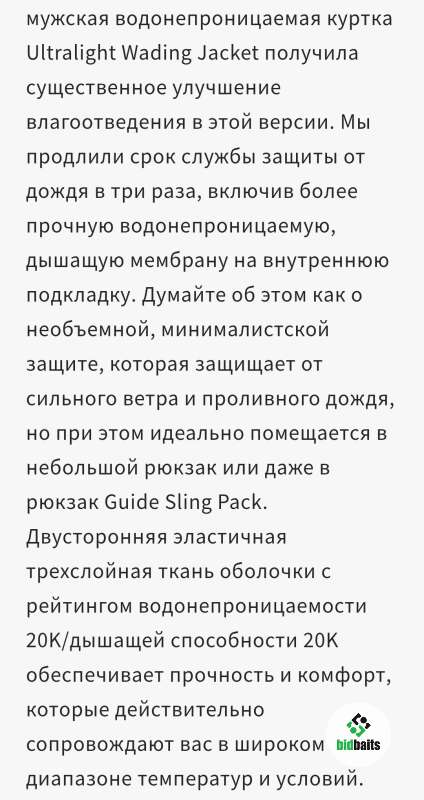 мужская водонепроницаемая куртка Ultralight Wading Jacket получила существенное улучшение влагоотведения в этой версии. Мы продлили срок службы защиты от дождя в три раза, включив более прочную водонепроницаемую, дышащую мембрану на внутреннюю подкладку. Думайте об этом как о необъемной, минималистской защите, которая защищает от сильного ветра и проливного дождя, но при этом идеально помещается в небольшой рюкзак или даже в рюкзак Guide Sling Pack. Двусторонняя эластичная трехслойная ткань оболочки с рейтингом водонепроницаемости 20K/дышащей способности 20K обеспечивает прочность и комфорт, которые действительно сопровождают вас в широком диапазоне температур и условий.

bidbaits